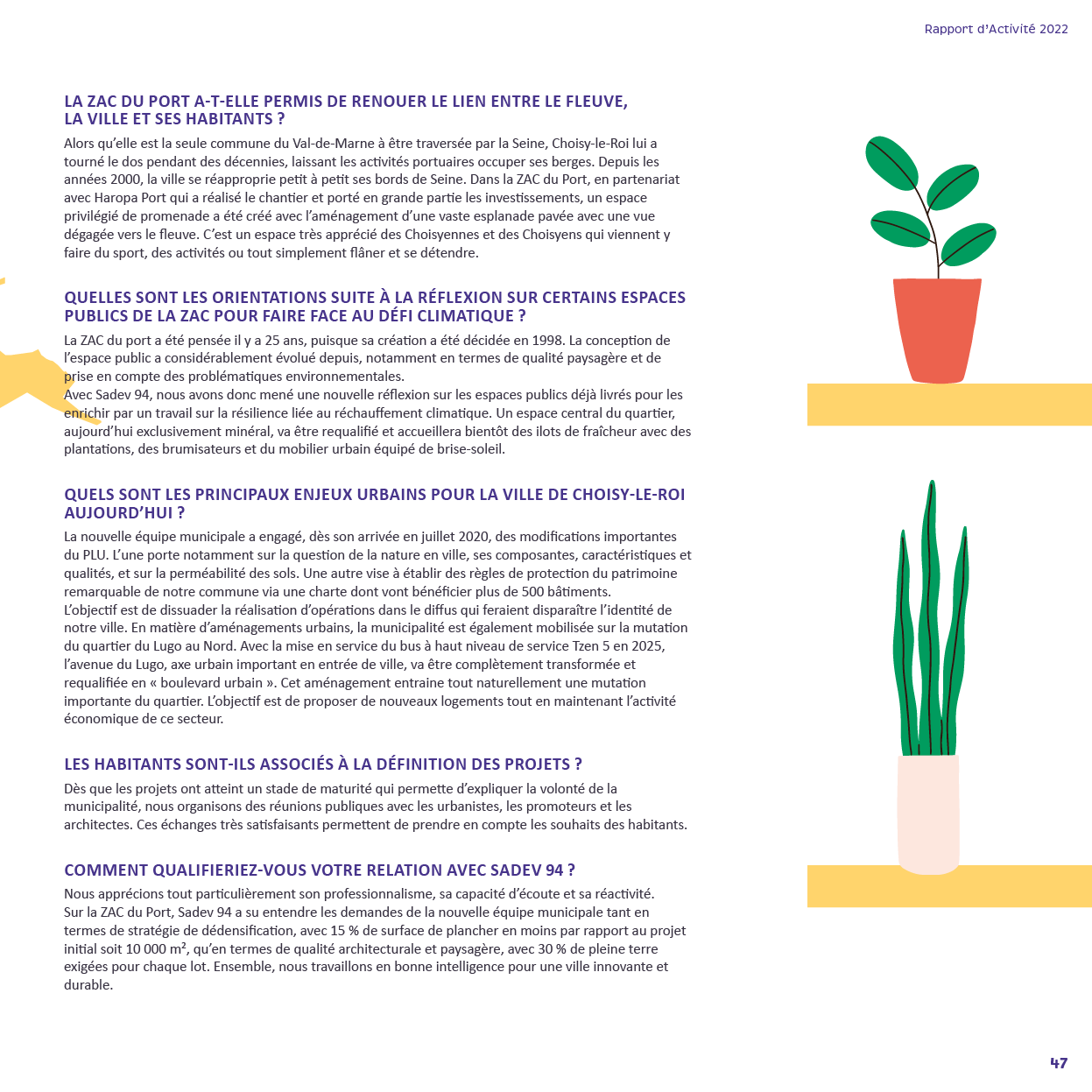 Rapport d'Activité 2022

LA ZAC DU PORT A-T-ELLE PERMIS DE RENOUER LE LIEN ENTRE LE FLEUVE, LA VILLE ET SES HABITANTS ?

Alors qu'elle est la seule commune du Val-de-Marne à être traversée par la Seine, Choisy-le-Roi lui a tourné le dos pendant des décennies, laissant les activités portuaires occuper ses berges. Depuis les années 2000, la ville se réapproprie petit à petit ses bords de Seine. Dans la ZAC du Port, en partenariat avec Haropa Port qui a réalisé le chantier et porté en grande partie les investissements, un espace privilégié de promenade a été créé avec l'aménagement d'une vaste esplanade pavée avec une vue dégagée vers le fleuve. C'est un espace très apprécié des Choisyennes et des Choisyens qui viennent y faire du sport, des activités ou tout simplement flâner et se détendre.

QUELLES SONT LES ORIENTATIONS SUITE À LA RÉFLEXION SUR CERTAINS ESPACES PUBLICS DE LA ZAC POUR FAIRE FACE AU DÉFI CLIMATIQUE ?

La ZAC du port a été pensée il y a 25 ans, puisque sa création a été décidée en 1998. La conception de l'espace public a considérablement évolué depuis, notamment en termes de qualité paysagère et de prise en compte des problématiques environnementales.
Avec Sadev 94, nous avons donc mené une nouvelle réflexion sur les espaces publics déjà livrés pour les enrichir par un travail sur la résilience liée au réchauffement climatique. Un espace central du quartier, aujourd'hui exclusivement minéral, va être requalifié et accueillera bientôt des ilots de fraîcheur avec des plantations, des brumisateurs et du mobilier urbain équipé de brise-soleil.

QUELS SONT LES PRINCIPAUX ENJEUX URBAINS POUR LA VILLE DE CHOISY-LE-ROI AUJOURD'HUI ?

La nouvelle équipe municipale a engagé, dès son arrivée en juillet 2020, des modifications importantes du PLU. L'une porte notamment sur la question de la nature en ville, ses composantes, caractéristiques et qualités, et sur la perméabilité des sols. Une autre vise à établir des règles de protection du patrimoine remarquable de notre commune via une charte dont vont bénéficier plus de 500 bâtiments.
L'objectif est de dissuader la réalisation d'opérations dans le diffus qui feraient disparaître l'identité de notre ville. En matière d'aménagements urbains, la municipalité est également mobilisée sur la mutation du quartier du Lugo au Nord. Avec la mise en service du bus à haut niveau de service Tzen 5 en 2025, l'avenue du Lugo, axe urbain important en entrée de ville, va être complètement transformée et requalifiée en « boulevard urbain ». Cet aménagement entraine tout naturellement une mutation importante du quartier. L'objectif est de proposer de nouveaux logements tout en maintenant l'activité économique de ce secteur.

LES HABITANTS SONT-ILS ASSOCIÉS À LA DÉFINITION DES PROJETS ?

Dès que les projets ont atteint un stade de maturité qui permette d'expliquer la volonté de la municipalité, nous organisons des réunions publiques avec les urbanistes, les promoteurs et les architectes. Ces échanges très satisfaisants permettent de prendre en compte les souhaits des habitants.

COMMENT QUALIFIERIEZ-VOUS VOTRE RELATION AVEC SADEV 94 ?

Nous apprécions tout particulièrement son professionnalisme, sa capacité d'écoute et sa réactivité.
Sur la ZAC du Port, Sadev 94 a su entendre les demandes de la nouvelle équipe municipale tant en termes de stratégie de dédensification, avec 15 % de surface de plancher en moins par rapport au projet initial soit 10 000 m², qu'en termes de qualité architecturale et paysagère, avec 30 % de pleine terre exigées pour chaque lot. Ensemble, nous travaillons en bonne intelligence pour une ville innovante et durable.

47